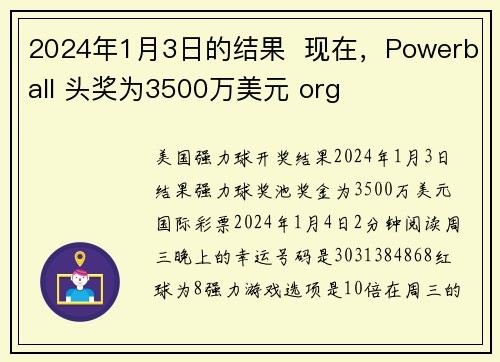 2024年1月3日的结果 现在，Powerball 头奖为3500万美元 org

美国强力球开奖结果2024年1月3日结果强力球奖池奖金为3500万美元国际彩票2024年1月4日2分钟阅读周三晚上的幸运号码是3031384868红球为8强力游戏选项是10倍在周三的